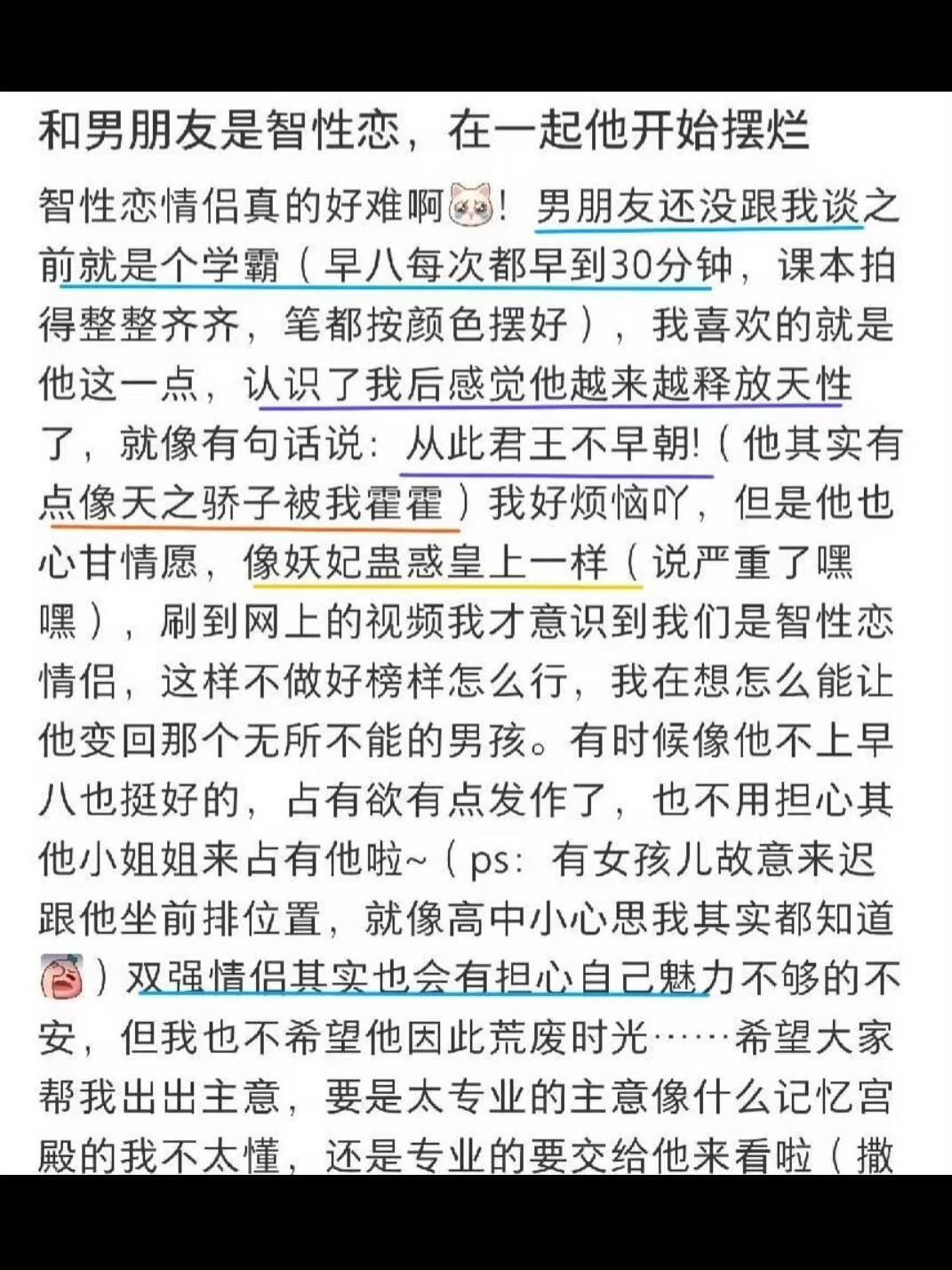 和男朋友是智性恋，在一起他开始摆烂

智性恋情侣真的好难啊！男朋友还没跟我谈之前就是个学霸（早八每次都早到30分钟，课本拍得整整齐齐，笔都按颜色摆好），我喜欢的就是他这一点，认识了我后感觉他越来越释放天性了，就像有句话说：从此君王不早朝!（他其实有点像天之骄子被我霍霍）我好烦恼吖，但是他也心甘情愿，像妖妃蛊惑皇上一样（说严重了嘿嘿），刷到网上的视频我才意识到我们是智性恋情侣，这样不做好榜样怎么行，我在想怎么能让他变回那个无所不能的男孩。有时候像他不上早八也挺好的，占有欲有点发作了，也不用担心其他小姐姐来占有他啦~（ps：有女孩儿故意来迟跟他坐前排位置，就像高中小心思我其实都知道）双强情侣其实也会有担心自己魅力不够的不安，但我也不希望他因此荒废时光……希望大家帮我出出主意，要是太专业的主意像什么记忆宫殿的我不太懂，还是专业的要交给他来看啦（撒